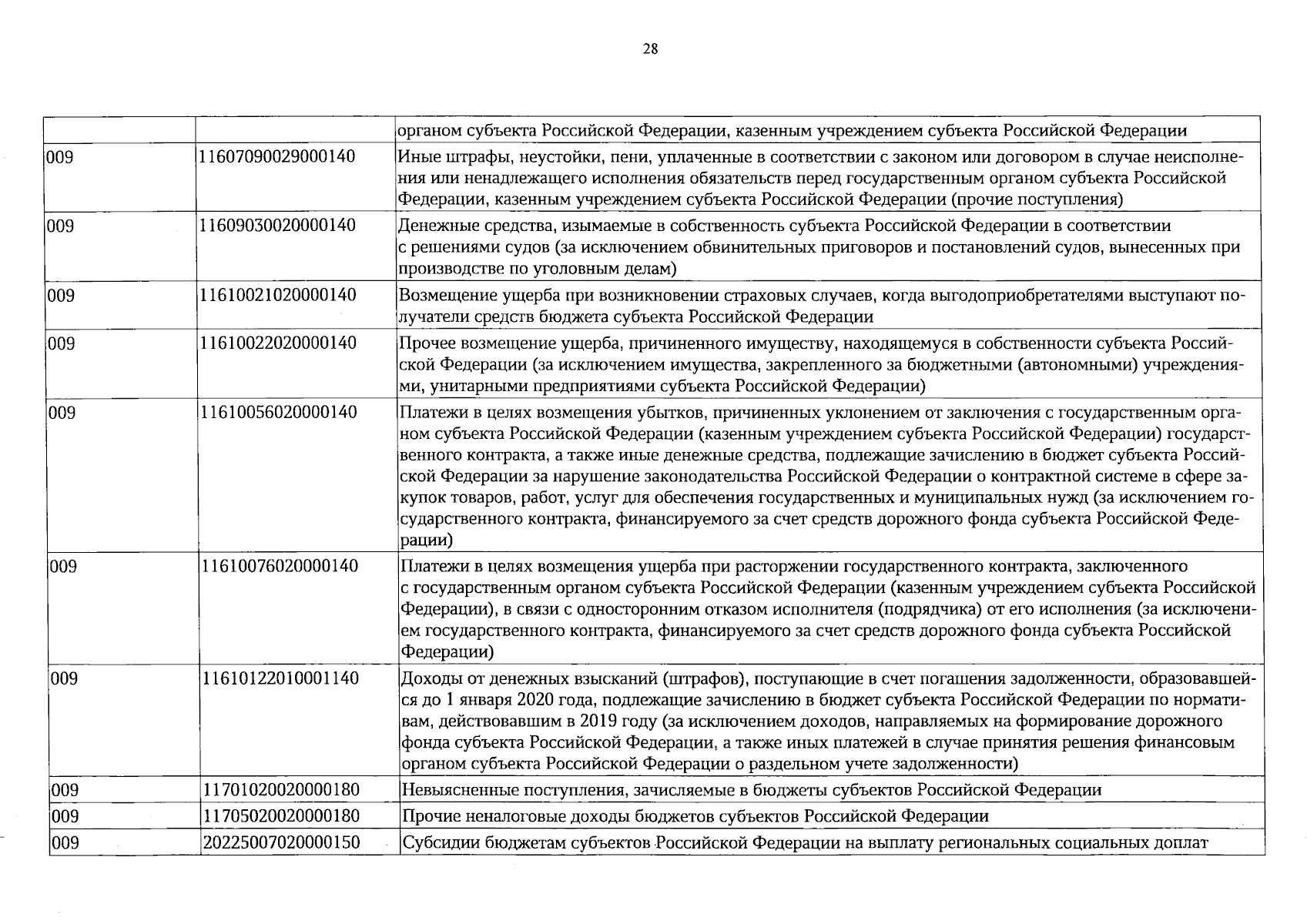 28

|  |  | органом субъекта Российской Федерации, казенным учреждением субъекта Российской Федерации |
|---|---|---|
| 009 | 11607090029000140 | Иные штрафы, неустойки, пени, уплаченные в соответствии с законом или договором в случае неисполнения или ненадлежащего исполнения обязательств перед государственным органом субъекта Российской Федерации, казенным учреждением субъекта Российской Федерации (прочие поступления) |
| 009 | 11609030020000140 | Денежные средства, изымаемые в собственность субъекта Российской Федерации в соответствии с решениями судов (за исключением обвинительных приговоров и постановлений судов, вынесенных при производстве по уголовным делам) |
| 009 | 11610021020000140 | Возмещение ущерба при возникновении страховых случаев, когда выгодоприобретателями выступают получатели средств бюджета субъекта Российской Федерации |
| 009 | 11610022020000140 | Прочее возмещение ущерба, причиненного имуществу, находящемуся в собственности субъекта Российской Федерации (за исключением имущества, закрепленного за бюджетными (автономными) учреждениями, унитарными предприятиями субъекта Российской Федерации) |
| 009 | 11610056020000140 | Платежи в целях возмещения убытков, причиненных уклонением от заключения с государственным органом субъекта Российской Федерации (казенным учреждением субъекта Российской Федерации) государственного контракта, а также иные денежные средства, подлежащие зачислению в бюджет субъекта Российской Федерации за нарушение законодательства Российской Федерации о контрактной системе в сфере закупок товаров, работ, услуг для обеспечения государственных и муниципальных нужд (за исключением государственного контракта, финансируемого за счет средств дорожного фонда субъекта Российской Федерации) |
| 009 | 11610076020000140 | Платежи в целях возмещения ущерба при расторжении государственного контракта, заключенного с государственным органом субъекта Российской Федерации (казенным учреждением субъекта Российской Федерации), в связи с односторонним отказом исполнителя (подрядчика) от его исполнения (за исключением государственного контракта, финансируемого за счет средств дорожного фонда субъекта Российской Федерации) |
| 009 | 11610122010001140 | Доходы от денежных взысканий (штрафов), поступающие в счет погашения задолженности, образовавшейся до 1 января 2020 года, подлежащие зачислению в бюджет субъекта Российской Федерации по нормативам, действовавшим в 2019 году (за исключением доходов, направляемых на формирование дорожного фонда субъекта Российской Федерации, а также иных платежей в случае принятия решения финансовым органом субъекта Российской Федерации о раздельном учете задолженности) |
| 009 | 11701020020000180 | Невыясненные поступления, зачисляемые в бюджеты субъектов Российской Федерации |
| 009 | 11705020020000180 | Прочие неналоговые доходы бюджетов субъектов Российской Федерации |
| 009 | 20225007020000150 | Субсидии бюджетам субъектов Российской Федерации на выплату региональных социальных доплат |